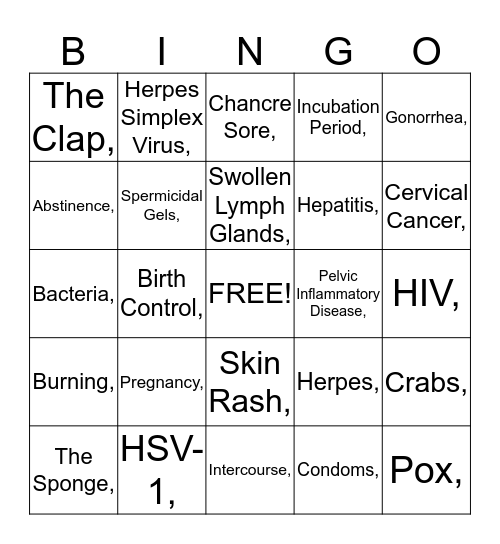 | B | I | N | G | O |
|---|---|---|---|---|
| The Clap, | Herpes Simplex Virus, | Chancre Sore, | Incubation Period, | Gonorrhea, |
| Abstinence, | Spermicidal Gels, | Swollen Lymph Glands, | Hepatitis, | Cervical Cancer, |
| Bacteria, | Birth Control, | FREE! | Pelvic Inflammatory Disease, | HIV, |
| Burning, | Pregnancy, | Skin Rash, | Herpes, | Crabs, |
| The Sponge, | HSV-1, | Intercourse, | Condoms, | Pox, |